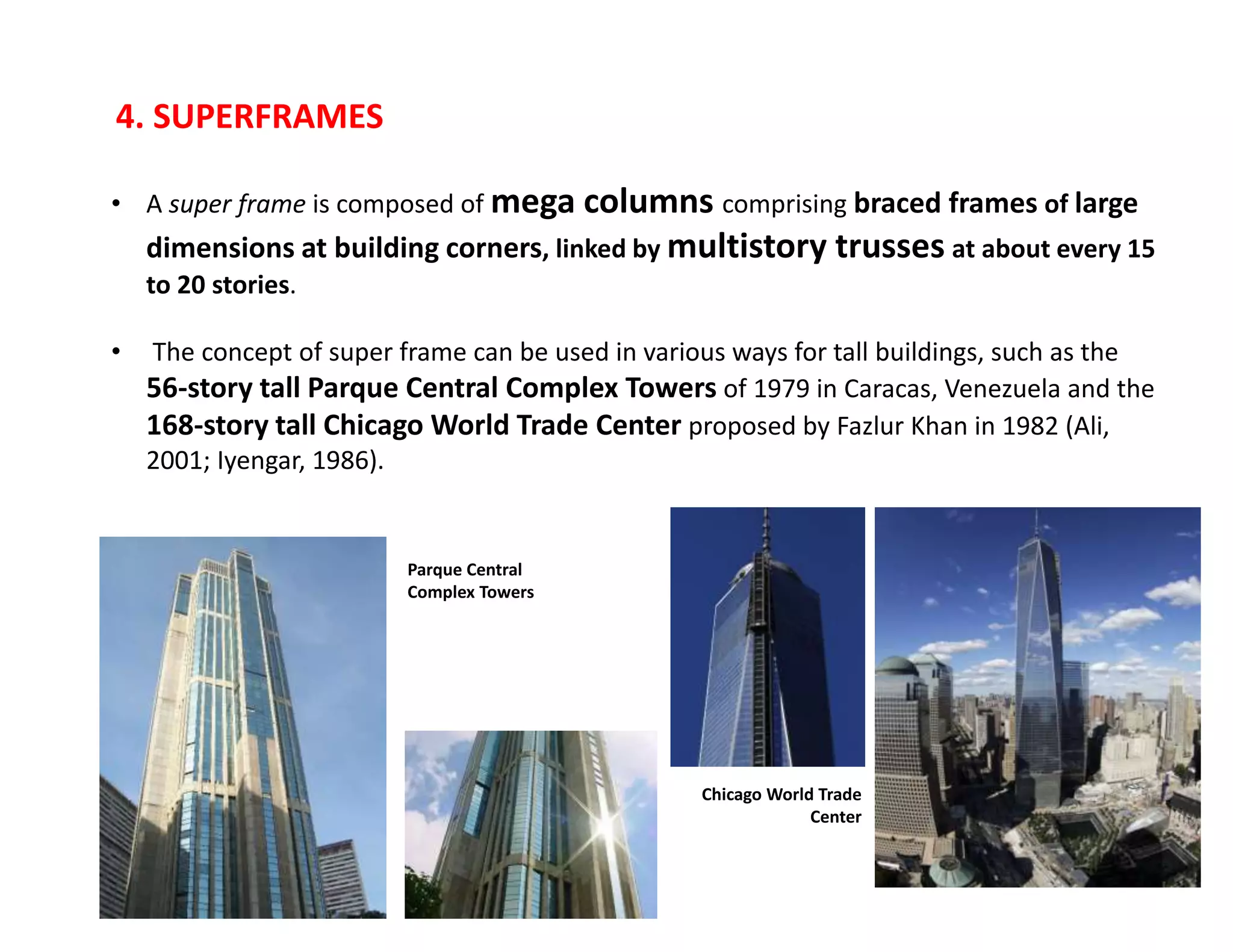 4. SUPERFRAMES

• A super frame is composed of mega columns comprising braced frames of large dimensions at building corners, linked by multistory trusses at about every 15 to 20 stories.

• The concept of super frame can be used in various ways for tall buildings, such as the 56-story tall Parque Central Complex Towers of 1979 in Caracas, Venezuela and the 168-story tall Chicago World Trade Center proposed by Fazlur Khan in 1982 (Ali, 2001; Iyengar, 1986).

Parque Central Complex Towers

Chicago World Trade Center